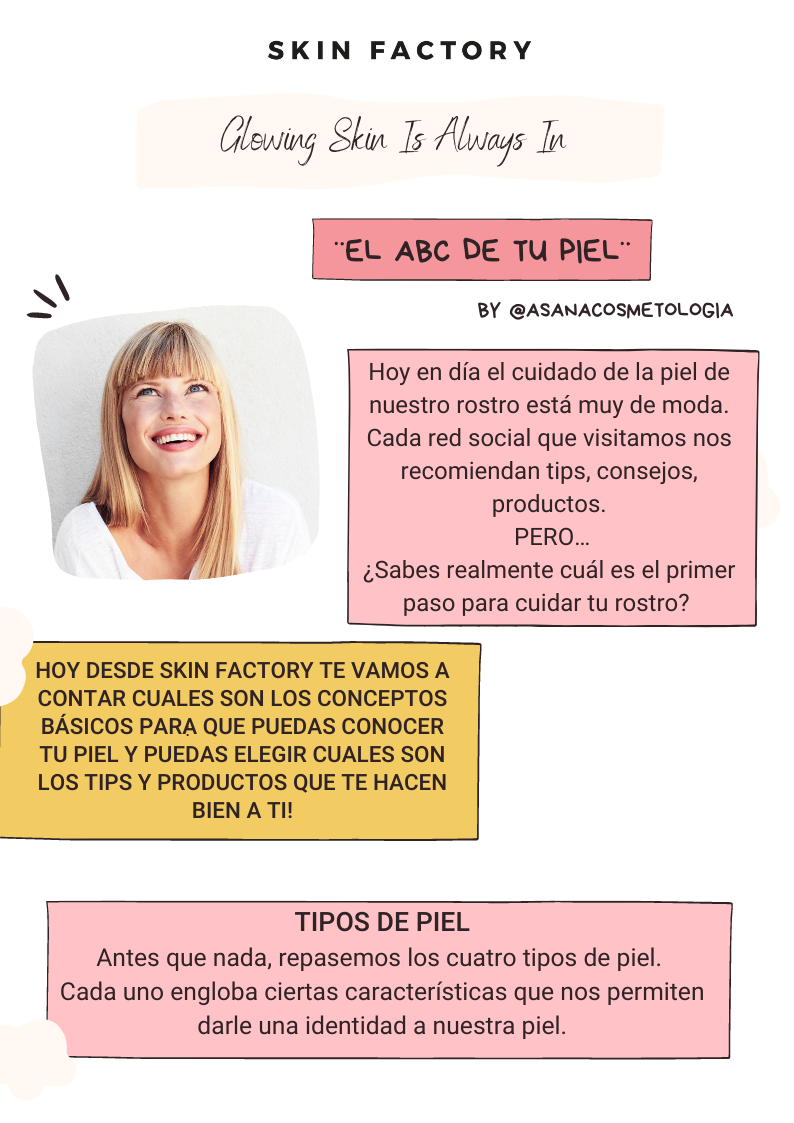 SKIN FACTORY

Glowing Skin Is Always In

¨EL ABC DE TU PIEL¨

BY @ASANACOSMETOLOGIA

Hoy en día el cuidado de la piel de nuestro rostro está muy de moda. Cada red social que visitamos nos recomiendan tips, consejos, productos.
PERO…
¿Sabes realmente cuál es el primer paso para cuidar tu rostro?

HOY DESDE SKIN FACTORY TE VAMOS A CONTAR CUALES SON LOS CONCEPTOS BÁSICOS PARA QUE PUEDAS CONOCER TU PIEL Y PUEDAS ELEGIR CUALES SON LOS TIPS Y PRODUCTOS QUE TE HACEN BIEN A TI!

TIPOS DE PIEL
Antes que nada, repasemos los cuatro tipos de piel. Cada uno engloba ciertas características que nos permiten darle una identidad a nuestra piel.